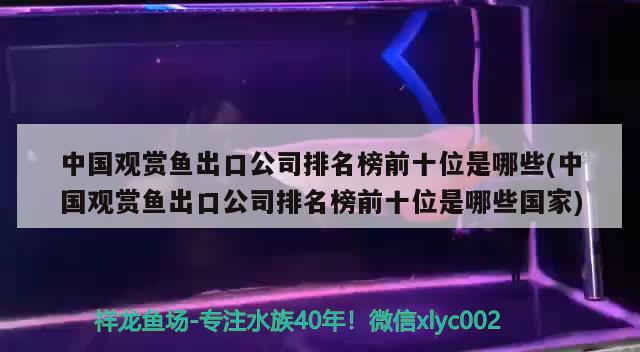 中国观赏鱼出口公司排名榜前十位是哪些(中国观赏鱼出口公司排名榜前十位是哪些国家)

祥龙鱼场-专注水族40年！微信xlyc002